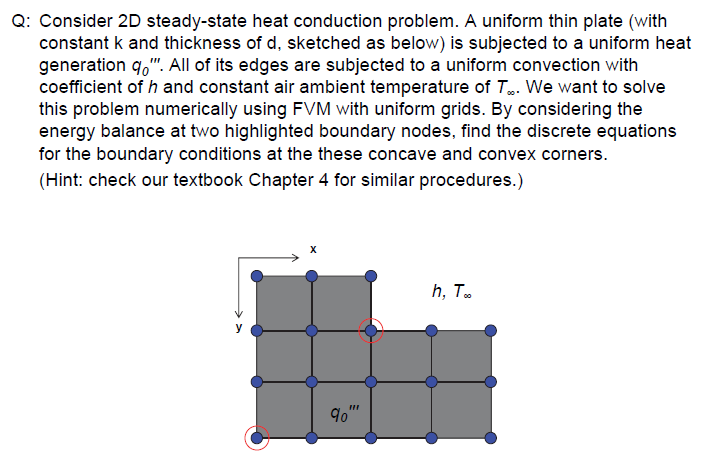 Q: Consider 2D steady-state heat conduction problem. A uniform thin plate (with constant k and thickness of d, sketched as below) is subjected to a uniform heat generation $q_0'''$. All of its edges are subjected to a uniform convection with coefficient of $h$ and constant air ambient temperature of $T_\infty$. We want to solve this problem numerically using FVM with uniform grids. By considering the energy balance at two highlighted boundary nodes, find the discrete equations for the boundary conditions at the these concave and convex corners.

(Hint: check our textbook Chapter 4 for similar procedures.)

x

y

$h$, $T_\infty$

$q_0'''$